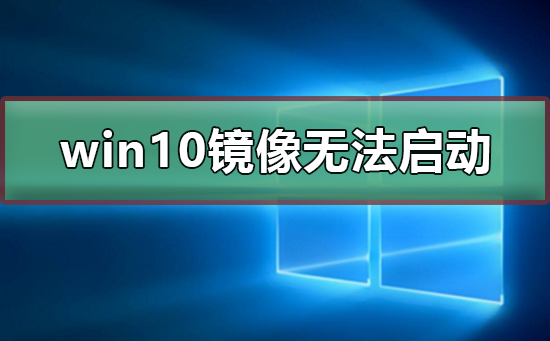 win10镜像无法启动